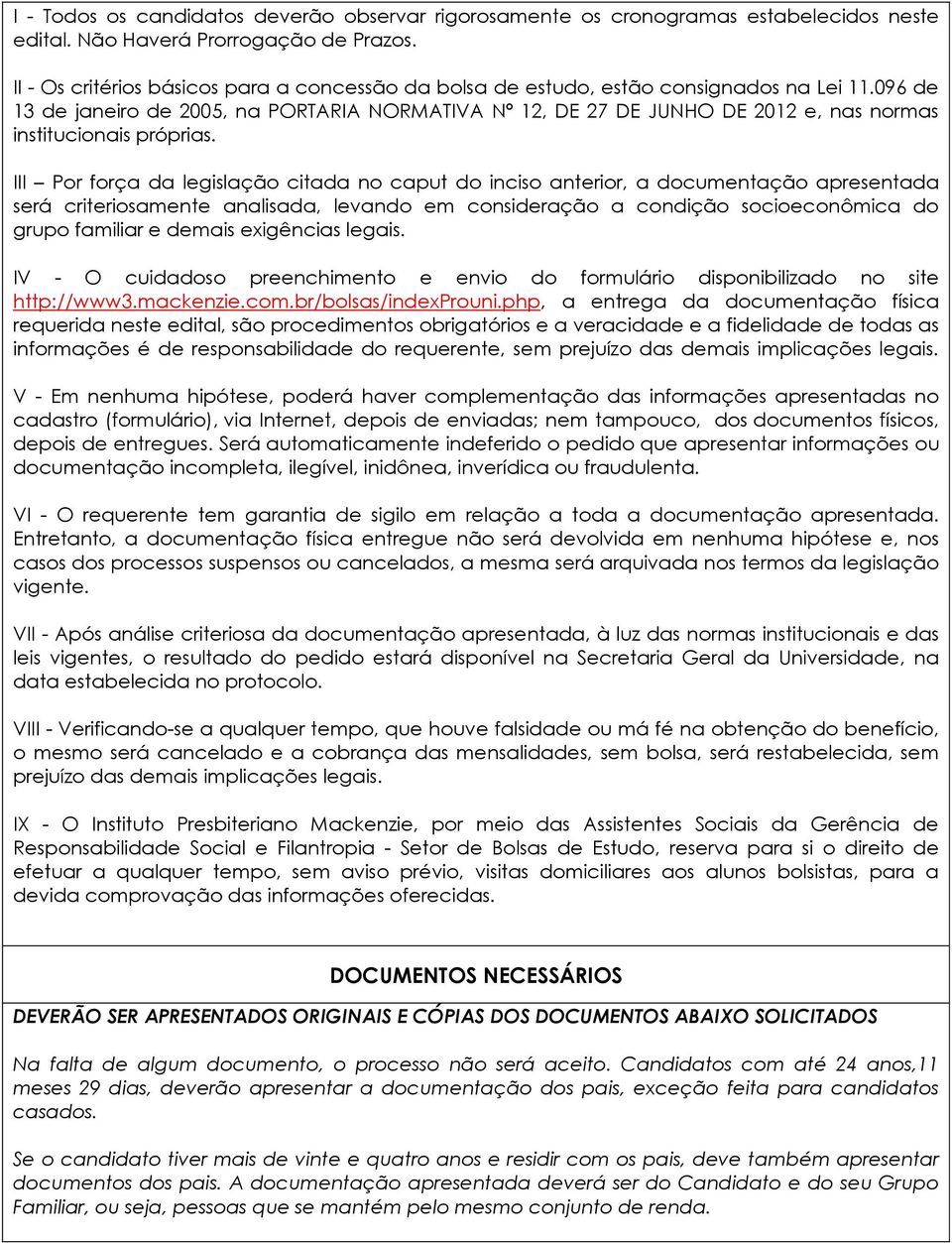 I - Todos os candidatos deverão observar rigorosamente os cronogramas estabelecidos neste edital. Não Haverá Prorrogação de Prazos.

II - Os critérios básicos para a concessão da bolsa de estudo, estão consignados na Lei 11.096 de 13 de janeiro de 2005, na PORTARIA NORMATIVA Nº 12, DE 27 DE JUNHO DE 2012 e, nas normas institucionais próprias.

III – Por força da legislação citada no caput do inciso anterior, a documentação apresentada será criteriosamente analisada, levando em consideração a condição socioeconômica do grupo familiar e demais exigências legais.

IV - O cuidadoso preenchimento e envio do formulário disponibilizado no site http://www3.mackenzie.com.br/bolsas/indexProuni.php, a entrega da documentação física requerida neste edital, são procedimentos obrigatórios e a veracidade e a fidelidade de todas as informações é de responsabilidade do requerente, sem prejuízo das demais implicações legais.

V - Em nenhuma hipótese, poderá haver complementação das informações apresentadas no cadastro (formulário), via Internet, depois de enviadas; nem tampouco, dos documentos físicos, depois de entregues. Será automaticamente indeferido o pedido que apresentar informações ou documentação incompleta, ilegível, inidônea, inverídica ou fraudulenta.

VI - O requerente tem garantia de sigilo em relação a toda a documentação apresentada. Entretanto, a documentação física entregue não será devolvida em nenhuma hipótese e, nos casos dos processos suspensos ou cancelados, a mesma será arquivada nos termos da legislação vigente.

VII - Após análise criteriosa da documentação apresentada, à luz das normas institucionais e das leis vigentes, o resultado do pedido estará disponível na Secretaria Geral da Universidade, na data estabelecida no protocolo.

VIII - Verificando-se a qualquer tempo, que houve falsidade ou má fé na obtenção do benefício, o mesmo será cancelado e a cobrança das mensalidades, sem bolsa, será restabelecida, sem prejuízo das demais implicações legais.

IX - O Instituto Presbiteriano Mackenzie, por meio das Assistentes Sociais da Gerência de Responsabilidade Social e Filantropia - Setor de Bolsas de Estudo, reserva para si o direito de efetuar a qualquer tempo, sem aviso prévio, visitas domiciliares aos alunos bolsistas, para a devida comprovação das informações oferecidas.

DOCUMENTOS NECESSÁRIOS

DEVERÃO SER APRESENTADOS ORIGINAIS E CÓPIAS DOS DOCUMENTOS ABAIXO SOLICITADOS

Na falta de algum documento, o processo não será aceito. Candidatos com até 24 anos,11 meses 29 dias, deverão apresentar a documentação dos pais, exceção feita para candidatos casados.

Se o candidato tiver mais de vinte e quatro anos e residir com os pais, deve também apresentar documentos dos pais. A documentação apresentada deverá ser do Candidato e do seu Grupo Familiar, ou seja, pessoas que se mantém pelo mesmo conjunto de renda.